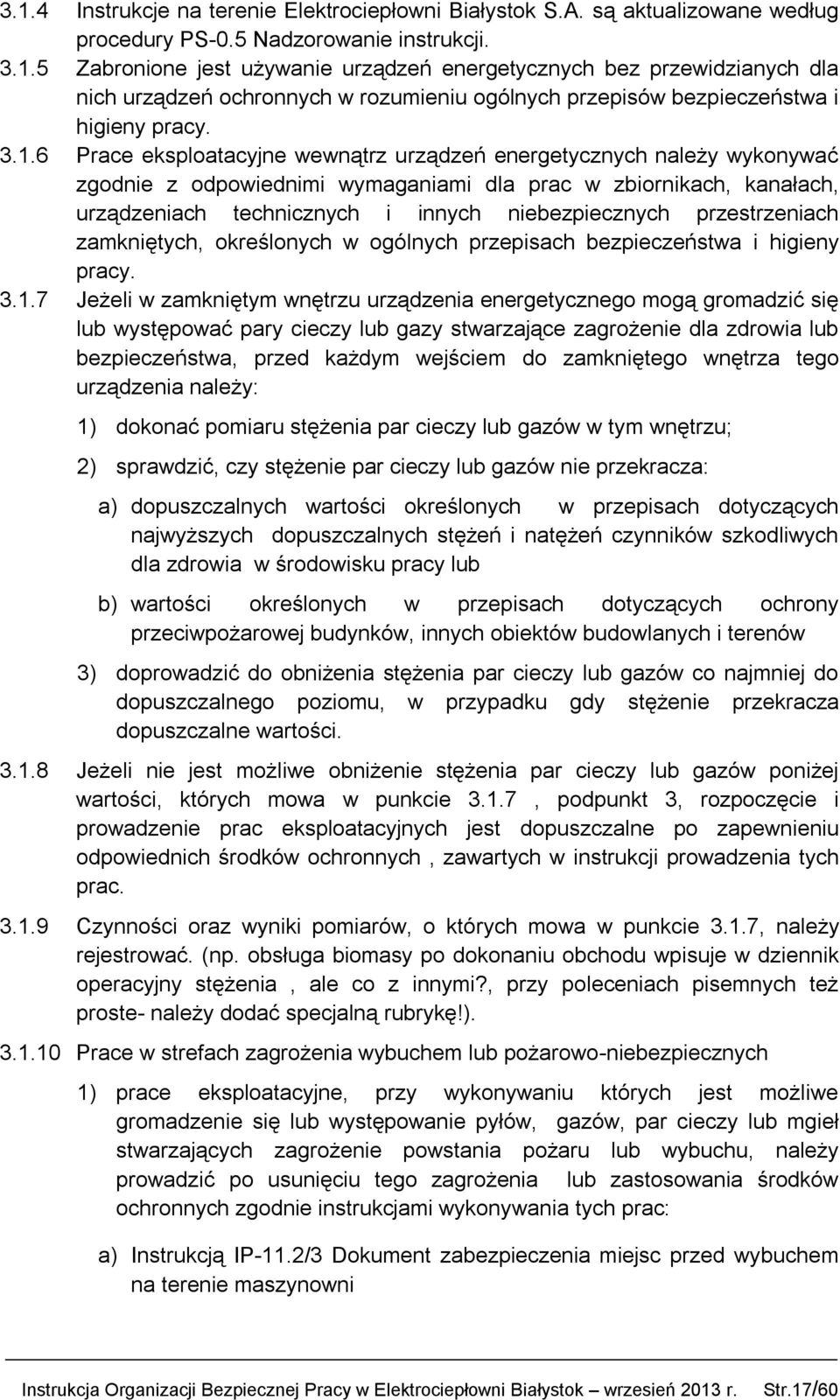 3.1.4 Instrukcje na terenie Elektrociepłowni Białystok S.A. są aktualizowane według procedury PS-0.5 Nadzorowanie instrukcji.

3.1.5 Zabronione jest używanie urządzeń energetycznych bez przewidzianych dla nich urządzeń ochronnych w rozumieniu ogólnych przepisów bezpieczeństwa i higieny pracy.

3.1.6 Prace eksploatacyjne wewnątrz urządzeń energetycznych należy wykonywać zgodnie z odpowiednimi wymaganiami dla prac w zbiornikach, kanałach, urządzeniach technicznych i innych niebezpiecznych przestrzeniach zamkniętych, określonych w ogólnych przepisach bezpieczeństwa i higieny pracy.

3.1.7 Jeżeli w zamkniętym wnętrzu urządzenia energetycznego mogą gromadzić się lub występować pary cieczy lub gazy stwarzające zagrożenie dla zdrowia lub bezpieczeństwa, przed każdym wejściem do zamkniętego wnętrza tego urządzenia należy:

1) dokonać pomiaru stężenia par cieczy lub gazów w tym wnętrzu;

2) sprawdzić, czy stężenie par cieczy lub gazów nie przekracza:

a) dopuszczalnych wartości określonych w przepisach dotyczących najwyższych dopuszczalnych stężeń i natężeń czynników szkodliwych dla zdrowia w środowisku pracy lub

b) wartości określonych w przepisach dotyczących ochrony przeciwpożarowej budynków, innych obiektów budowlanych i terenów

3) doprowadzić do obniżenia stężenia par cieczy lub gazów co najmniej do dopuszczalnego poziomu, w przypadku gdy stężenie przekracza dopuszczalne wartości.

3.1.8 Jeżeli nie jest możliwe obniżenie stężenia par cieczy lub gazów poniżej wartości, których mowa w punkcie 3.1.7 , podpunkt 3, rozpoczęcie i prowadzenie prac eksploatacyjnych jest dopuszczalne po zapewnieniu odpowiednich środków ochronnych , zawartych w instrukcji prowadzenia tych prac.

3.1.9 Czynności oraz wyniki pomiarów, o których mowa w punkcie 3.1.7, należy rejestrować. (np. obsługa biomasy po dokonaniu obchodu wpisuje w dziennik operacyjny stężenia , ale co z innymi?, przy poleceniach pisemnych też proste- należy dodać specjalną rubrykę!).

3.1.10 Prace w strefach zagrożenia wybuchem lub pożarowo-niebezpiecznych

1) prace eksploatacyjne, przy wykonywaniu których jest możliwe gromadzenie się lub występowanie pyłów, gazów, par cieczy lub mgieł stwarzających zagrożenie powstania pożaru lub wybuchu, należy prowadzić po usunięciu tego zagrożenia lub zastosowania środków ochronnych zgodnie instrukcjami wykonywania tych prac:

a) Instrukcją IP-11.2/3 Dokument zabezpieczenia miejsc przed wybuchem na terenie maszynowni

Instrukcja Organizacji Bezpiecznej Pracy w Elektrociepłowni Białystok – wrzesień 2013 r. Str.17/60